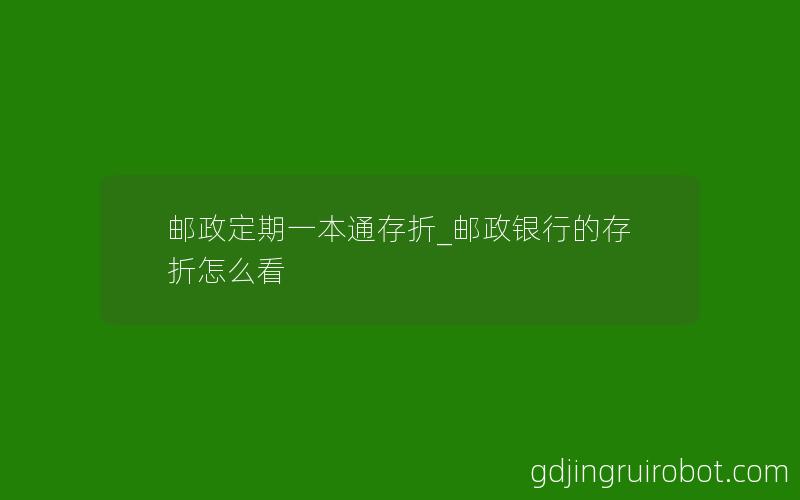 邮政定期一本通存折_邮政银行的存折怎么看

gdjingruirobot.com